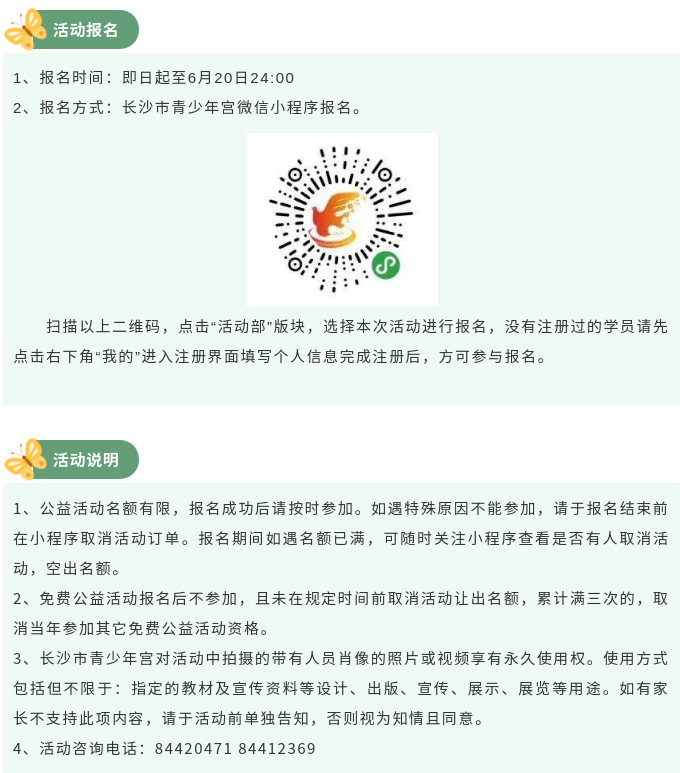 活动报名

1、报名时间：即日起至6月20日24:00

2、报名方式：长沙市青少年宫微信小程序报名。

扫描以上二维码，点击“活动部”版块，选择本次活动进行报名，没有注册过的学员请先点击右下角“我的”进入注册界面填写个人信息完成注册后，方可参与报名。

活动说明

1、公益活动名额有限，报名成功后请按时参加。如遇特殊原因不能参加，请于报名结束前在小程序取消活动订单。报名期间如遇名额已满，可随时关注小程序查看是否有人取消活动，空出名额。

2、免费公益活动报名后不参加，且未在规定时间前取消活动让出名额，累计满三次的，取消当年参加其它免费公益活动资格。

3、长沙市青少年宫对活动中拍摄的带有人员肖像的照片或视频享有永久使用权。使用方式包括但不限于：指定的教材及宣传资料等设计、出版、宣传、展示、展览等用途。如有家长不支持此项内容，请于活动前单独告知，否则视为知情且同意。

4、活动咨询电话：84420471 84412369